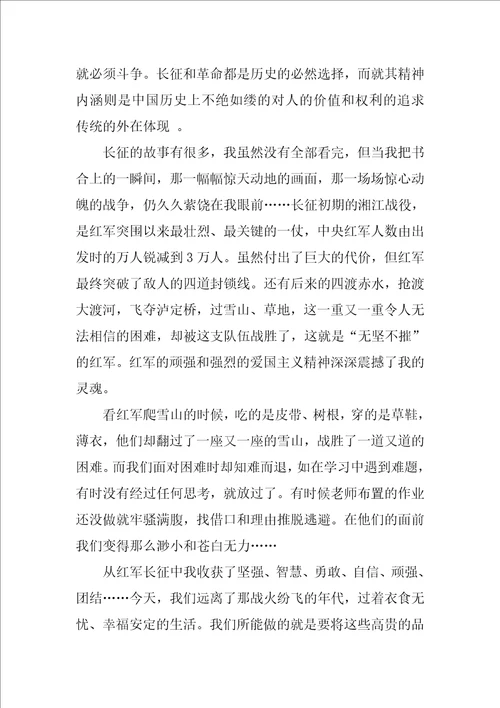 就必须斗争。长征和革命都是历史的必然选择，而就其精神内涵则是中国历史上不绝如缕的对人的价值和权利的追求传统的外在体现 。

长征的故事有很多，我虽然没有全部看完，但当我把书合上的一瞬间，那一幅幅惊天动地的画面，那一场场惊心动魄的战争，仍久久萦饶在我眼前……长征初期的湘江战役，是红军突围以来最壮烈、最关键的一仗，中央红军人数由出发时的万人锐减到 3 万人。虽然付出了巨大的代价，但红军最终突破了敌人的四道封锁线。还有后来的四渡赤水，抢渡大渡河，飞夺泸定桥，过雪山、草地，这一重又一重令人无法相信的困难，却被这支队伍战胜了，这就是“无坚不摧”的红军。红军的顽强和强烈的爱国主义精神深深震撼了我的灵魂。

看红军爬雪山的时候，吃的是皮带、树根，穿的是草鞋，薄衣，他们却翻过了一座又一座的雪山，战胜了一道又道的困难。而我们面对困难时却知难而退，如在学习中遇到难题，有时没有经过任何思考，就放过了。有时候老师布置的作业还没做就牢骚满腹，找借口和理由推脱逃避。在他们的面前我们变得那么渺小和苍白无力……

从红军长征中我收获了坚强、智慧、勇敢、自信、顽强、团结……今天，我们远离了那战火纷飞的年代，过着衣食无忧、幸福安定的生活。我们所能做的就是要将这些高贵的品